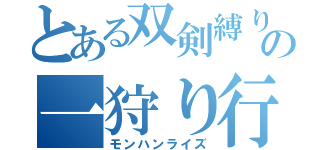 とある双剣縛りの
一狩り行
モンハンライズ